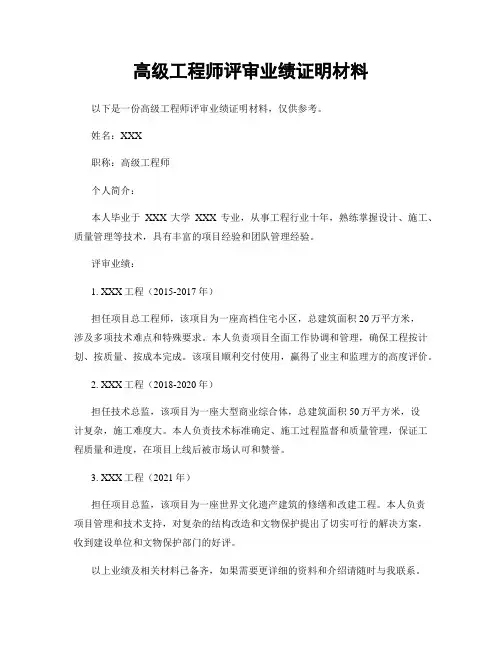 高级工程师评审业绩证明材料

以下是一份高级工程师评审业绩证明材料，仅供参考。

姓名：XXX

职称：高级工程师

个人简介：

本人毕业于 XXX 大学 XXX 专业，从事工程行业十年，熟练掌握设计、施工、质量管理等技术，具有丰富的项目经验和团队管理经验。

评审业绩：

1. XXX 工程（2015-2017 年）

担任项目总工程师，该项目为一座高档住宅小区，总建筑面积 20 万平方米，涉及多项技术难点和特殊要求。本人负责项目全面工作协调和管理，确保工程按计划、按质量、按成本完成。该项目顺利交付使用，赢得了业主和监理方的高度评价。

2. XXX 工程（2018-2020 年）

担任技术总监，该项目为一座大型商业综合体，总建筑面积 50 万平方米，设计复杂，施工难度大。本人负责技术标准确定、施工过程监督和质量管理，保证工程质量和进度，在项目上线后被市场认可和赞誉。

3. XXX 工程（2021 年）

担任项目总监，该项目为一座世界文化遗产建筑的修缮和改建工程。本人负责项目管理和技术支持，对复杂的结构改造和文物保护提出了切实可行的解决方案，收到建设单位和文物保护部门的好评。

以上业绩及相关材料已备齐，如果需要更详细的资料和介绍请随时与我联系。